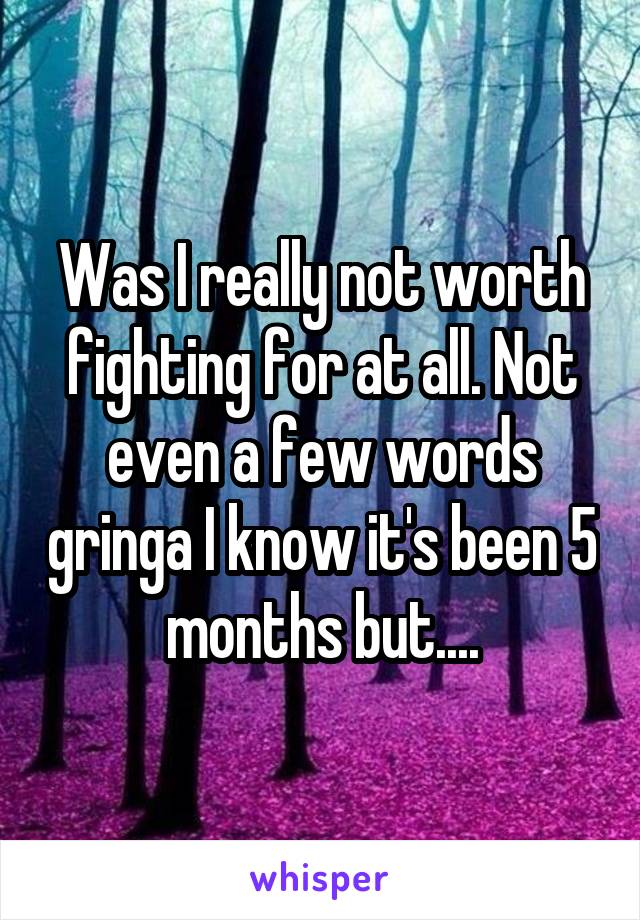 Was I really not worth fighting for at all. Not even a few words gringa I know it's been 5 months but....

whisper